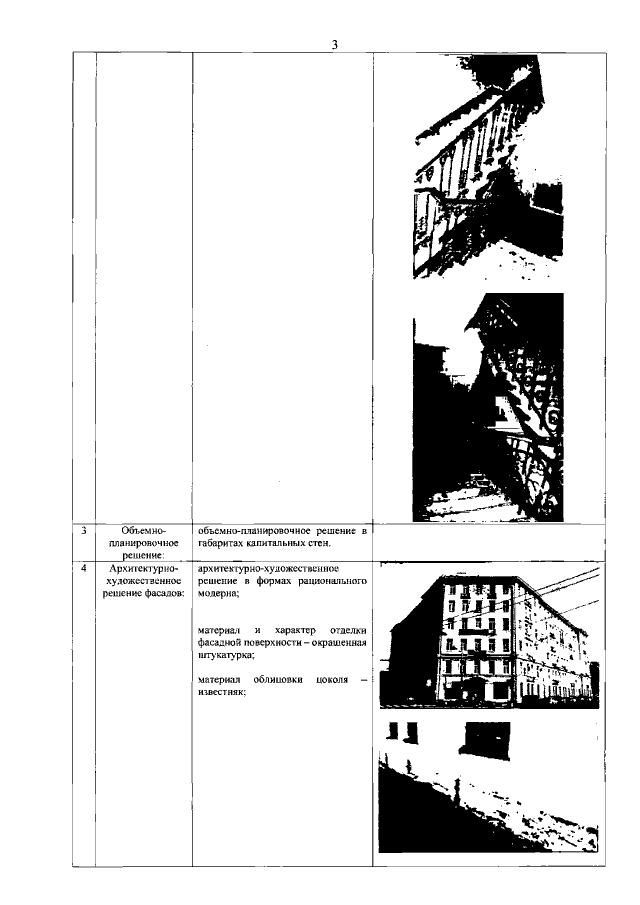 3

| | | | |
|---|---|---|---|
| | | | |
| 3 | Объемно-планировочное решение: | объемно-планировочное решение в габаритах капитальных стен. | |
| 4 | Архитектурно-художественное решение фасадов: | архитектурно-художественное решение в формах рационального модерна;<br><br>материал и характер отделки фасадной поверхности – окрашенная штукатурка;<br><br>материал облицовки цоколя – известняк; | |